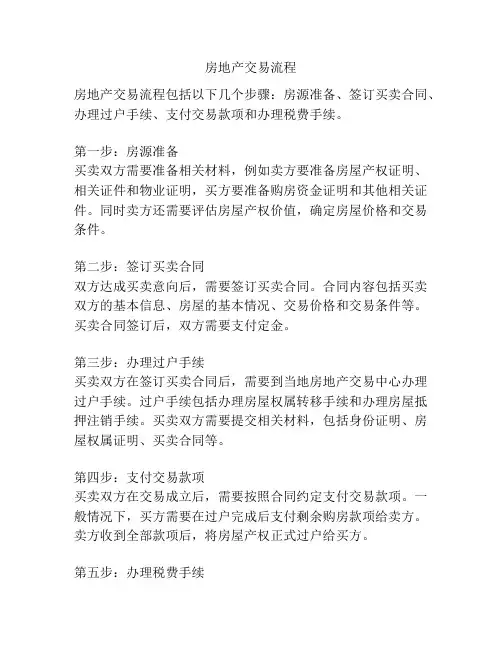 房地产交易流程

房地产交易流程包括以下几个步骤：房源准备、签订买卖合同、办理过户手续、支付交易款项和办理税费手续。

第一步：房源准备
买卖双方需要准备相关材料，例如卖方要准备房屋产权证明、相关证件和物业证明，买方要准备购房资金证明和其他相关证件。同时卖方还需要评估房屋产权价值，确定房屋价格和交易条件。

第二步：签订买卖合同
双方达成买卖意向后，需要签订买卖合同。合同内容包括买卖双方的基本信息、房屋的基本情况、交易价格和交易条件等。买卖合同签订后，双方需要支付定金。

第三步：办理过户手续
买卖双方在签订买卖合同后，需要到当地房地产交易中心办理过户手续。过户手续包括办理房屋权属转移手续和办理房屋抵押注销手续。买卖双方需要提交相关材料，包括身份证明、房屋权属证明、买卖合同等。

第四步：支付交易款项
买卖双方在交易成立后，需要按照合同约定支付交易款项。一般情况下，买方需要在过户完成后支付剩余购房款项给卖方。卖方收到全部款项后，将房屋产权正式过户给买方。

第五步：办理税费手续